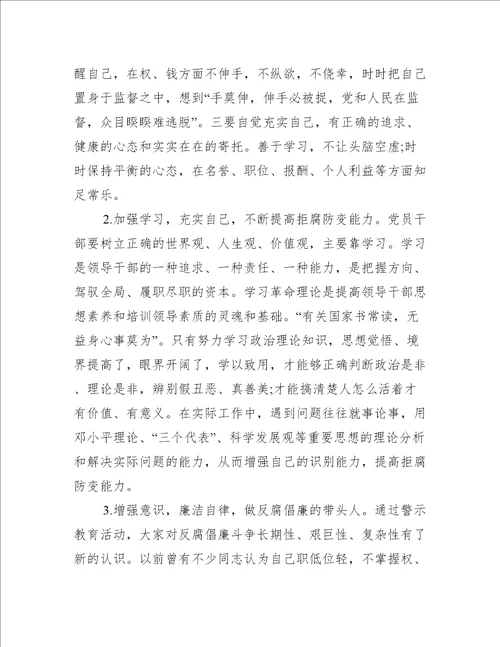 醒自己，在权、钱方面不伸手，不纵欲，不侥幸，时时把自己置身于监督之中，想到“手莫伸，伸手必被捉，党和人民在监督，众目睽睽难逃脱”。三要自觉充实自己，有正确的追求、健康的心态和实实在在的寄托。善于学习，不让头脑空虚;时时保持平衡的心态，在名誉、职位、报酬、个人利益等方面知足常乐。

2.加强学习，充实自己，不断提高拒腐防变能力。党员干部要树立正确的世界观、人生观、价值观，主要靠学习。学习是领导干部的一种追求、一种责任、一种能力，是把握方向、驾驭全局、履职尽职的资本。学习革命理论是提高领导干部思想素养和培训领导素质的灵魂和基础。“有关国家书常读，无益身心事莫为”。只有努力学习政治理论知识，思想觉悟、境界提高了，眼界开阔了，学以致用，才能够正确判断政治是非、理论是非，辨别假丑恶、真善美;才能搞清楚人怎么活着才有价值、有意义。在实际工作中，遇到问题往往就事论事，用邓小平理论、“三个代表”、科学发展观等重要思想的理论分析和解决实际问题的能力，从而增强自己的识别能力，提高拒腐防变能力。

3.增强意识，廉洁自律，做反腐倡廉的带头人。通过警示教育活动，大家对反腐倡廉斗争长期性、艰巨性、复杂性有了新的认识。以前曾有不少同志认为自己职低位轻，不掌握权、